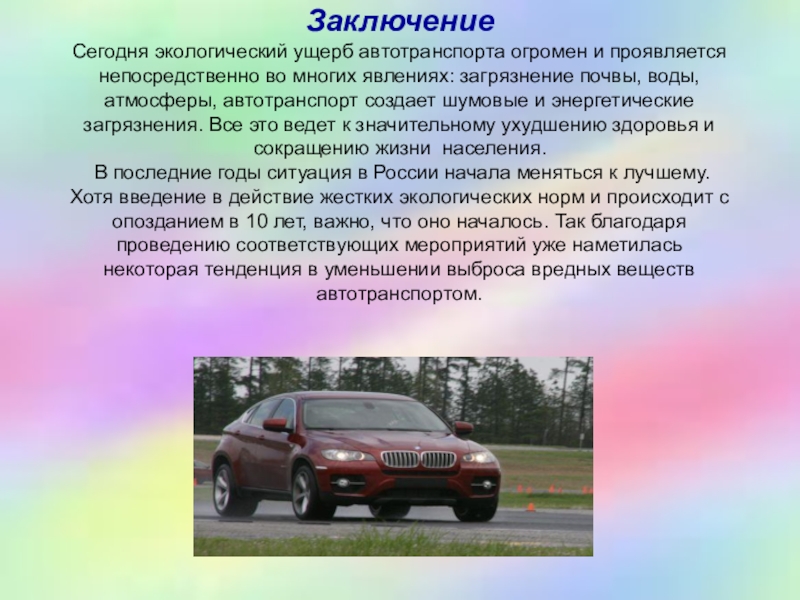 Заключение

Сегодня экологический ущерб автотранспорта огромен и проявляется непосредственно во многих явлениях: загрязнение почвы, воды, атмосферы, автотранспорт создает шумовые и энергетические загрязнения. Все это ведет к значительному ухудшению здоровья и сокращению жизни населения.

В последние годы ситуация в России начала меняться к лучшему. Хотя введение в действие жестких экологических норм и происходит с опозданием в 10 лет, важно, что оно началось. Так благодаря проведению соответствующих мероприятий уже наметилась некоторая тенденция в уменьшении выброса вредных веществ автотранспортом.